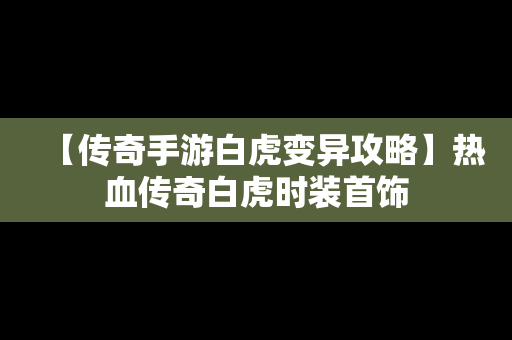 【传奇手游白虎变异攻略】热血传奇白虎时装首饰